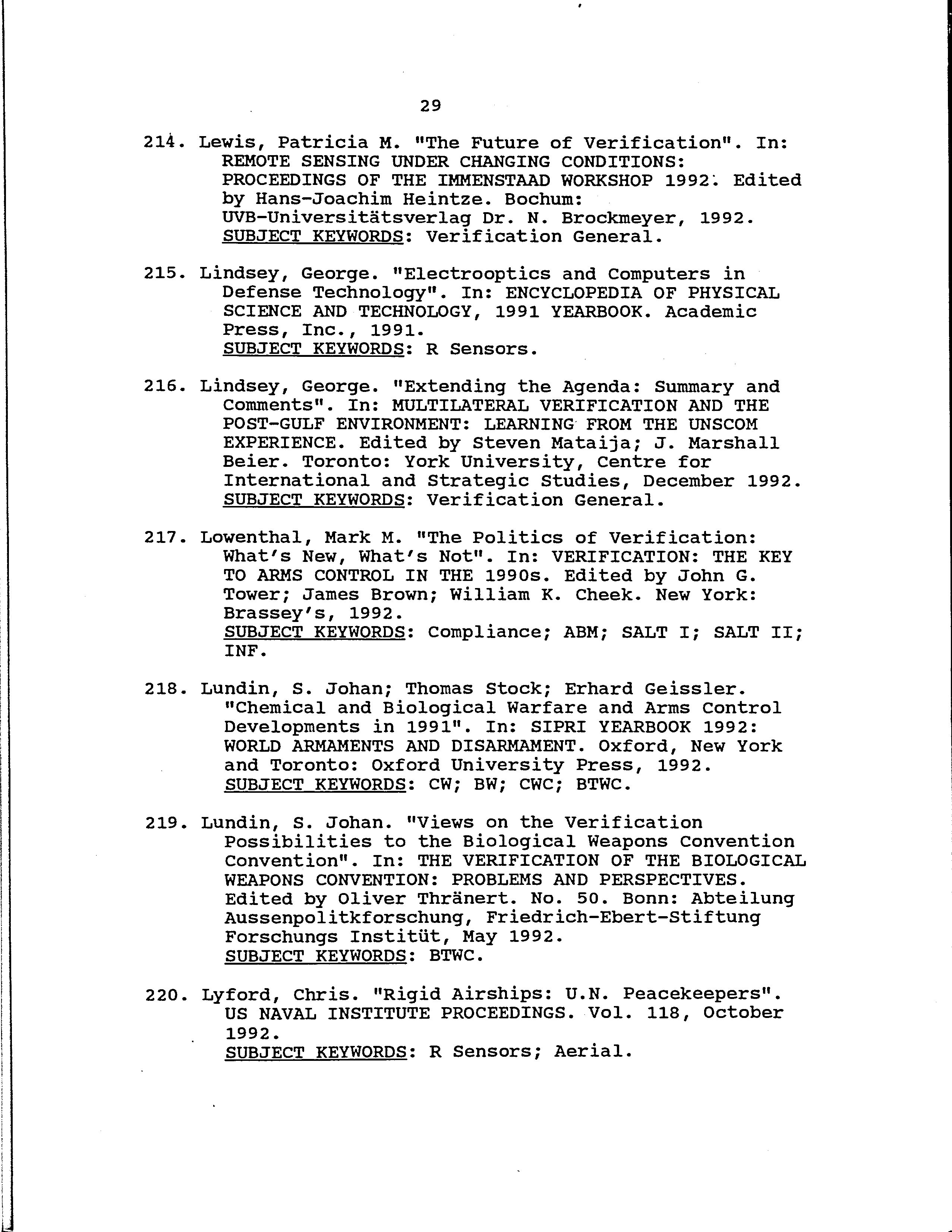 29

214. Lewis, Patricia M. "The Future of Verification". In: REMOTE SENSING UNDER CHANGING CONDITIONS: PROCEEDINGS OF THE IMMENSTAAD WORKSHOP 1992. Edited by Hans-Joachim Heintze. Bochum: UVB-Universitätsverlag Dr. N. Brockmeyer, 1992. SUBJECT KEYWORDS: Verification General.

215. Lindsey, George. "Electrooptics and Computers in Defense Technology". In: ENCYCLOPEDIA OF PHYSICAL SCIENCE AND TECHNOLOGY, 1991 YEARBOOK. Academic Press, Inc., 1991. SUBJECT KEYWORDS: R Sensors.

216. Lindsey, George. "Extending the Agenda: Summary and Comments". In: MULTILATERAL VERIFICATION AND THE POST-GULF ENVIRONMENT: LEARNING FROM THE UNSCOM EXPERIENCE. Edited by Steven Mataija; J. Marshall Beier. Toronto: York University, Centre for International and Strategic Studies, December 1992. SUBJECT KEYWORDS: Verification General.

217. Lowenthal, Mark M. "The Politics of Verification: What's New, What's Not". In: VERIFICATION: THE KEY TO ARMS CONTROL IN THE 1990s. Edited by John G. Tower; James Brown; William K. Cheek. New York: Brassey's, 1992. SUBJECT KEYWORDS: Compliance; ABM; SALT I; SALT II; INF.

218. Lundin, S. Johan; Thomas Stock; Erhard Geissler. "Chemical and Biological Warfare and Arms Control Developments in 1991". In: SIPRI YEARBOOK 1992: WORLD ARMAMENTS AND DISARMAMENT. Oxford, New York and Toronto: Oxford University Press, 1992. SUBJECT KEYWORDS: CW; BW; CWC; BTWC.

219. Lundin, S. Johan. "Views on the Verification Possibilities to the Biological Weapons Convention Convention". In: THE VERIFICATION OF THE BIOLOGICAL WEAPONS CONVENTION: PROBLEMS AND PERSPECTIVES. Edited by Oliver Thränert. No. 50. Bonn: Abteilung Aussenpolitkforschung, Friedrich-Ebert-Stiftung Forschungs Institüt, May 1992. SUBJECT KEYWORDS: BTWC.

220. Lyford, Chris. "Rigid Airships: U.N. Peacekeepers". US NAVAL INSTITUTE PROCEEDINGS. Vol. 118, October 1992. SUBJECT KEYWORDS: R Sensors; Aerial.